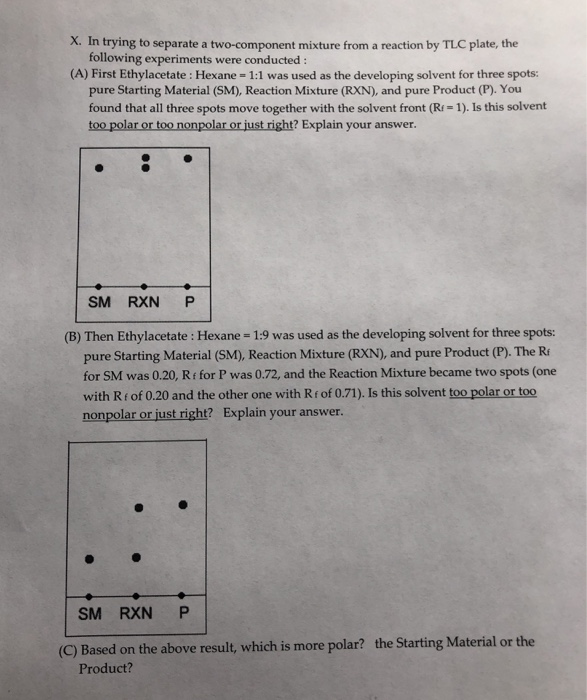 X. In trying to separate a two-component mixture from a reaction by TLC plate, the following experiments were conducted :

(A) First Ethylacetate : Hexane = 1:1 was used as the developing solvent for three spots: pure Starting Material (SM), Reaction Mixture (RXN), and pure Product (P). You found that all three spots move together with the solvent front ($R_f = 1$). Is this solvent too polar or too nonpolar or just right? Explain your answer.

SM RXN P

(B) Then Ethylacetate : Hexane = 1:9 was used as the developing solvent for three spots: pure Starting Material (SM), Reaction Mixture (RXN), and pure Product (P). The $R_f$ for SM was 0.20, $R_f$ for P was 0.72, and the Reaction Mixture became two spots (one with $R_f$ of 0.20 and the other one with $R_f$ of 0.71). Is this solvent too polar or too nonpolar or just right? Explain your answer.

SM RXN P

(C) Based on the above result, which is more polar? the Starting Material or the Product?